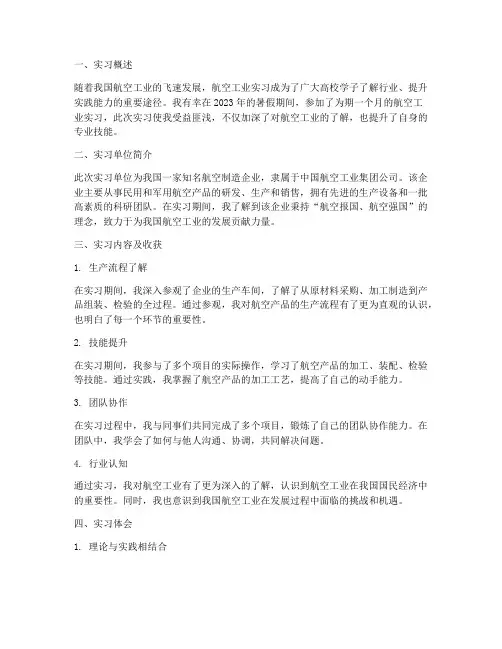 一、实习概述

随着我国航空工业的飞速发展，航空工业实习成为了广大高校学子了解行业、提升实践能力的重要途径。我有幸在2023年的暑假期间，参加了为期一个月的航空工业实习，此次实习使我受益匪浅，不仅加深了对航空工业的了解，也提升了自身的专业技能。

二、实习单位简介

此次实习单位为我国一家知名航空制造企业，隶属于中国航空工业集团公司。该企业主要从事民用和军用航空产品的研发、生产和销售，拥有先进的生产设备和一批高素质的科研团队。在实习期间，我了解到该企业秉持“航空报国、航空强国”的理念，致力于为我国航空工业的发展贡献力量。

三、实习内容及收获

1. 生产流程了解

在实习期间，我深入参观了企业的生产车间，了解了从原材料采购、加工制造到产品组装、检验的全过程。通过参观，我对航空产品的生产流程有了更为直观的认识，也明白了每一个环节的重要性。

2. 技能提升

在实习期间，我参与了多个项目的实际操作，学习了航空产品的加工、装配、检验等技能。通过实践，我掌握了航空产品的加工工艺，提高了自己的动手能力。

3. 团队协作

在实习过程中，我与同事们共同完成了多个项目，锻炼了自己的团队协作能力。在团队中，我学会了如何与他人沟通、协调，共同解决问题。

4. 行业认知

通过实习，我对航空工业有了更为深入的了解，认识到航空工业在我国国民经济中的重要性。同时，我也意识到我国航空工业在发展过程中面临的挑战和机遇。

四、实习体会

1. 理论与实践相结合